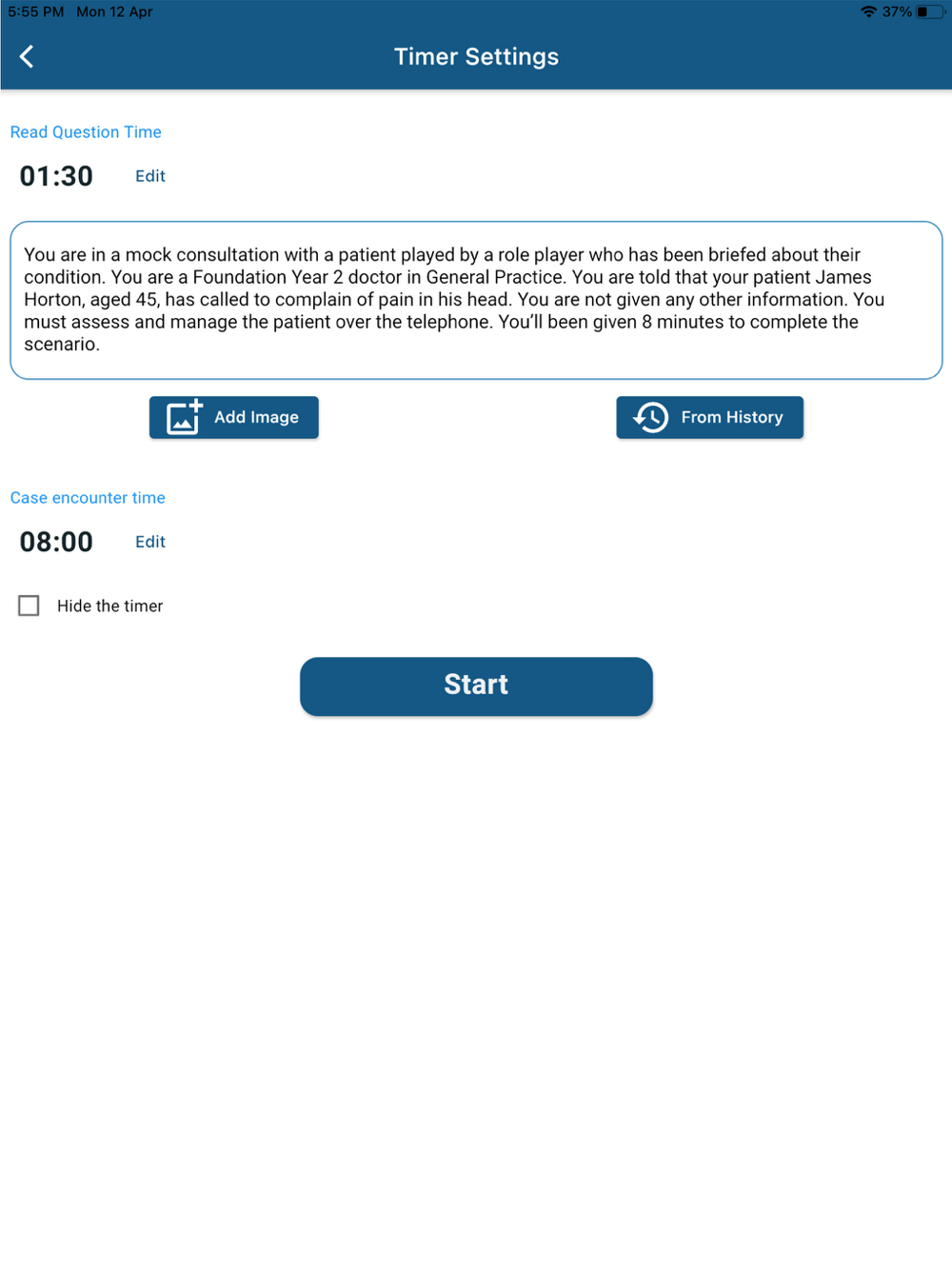 5:55 PM Mon 12 Apr

37%

Timer Settings

Read Question Time

01:30 Edit

You are in a mock consultation with a patient played by a role player who has been briefed about their condition. You are a Foundation Year 2 doctor in General Practice. You are told that your patient James Horton, aged 45, has called to complain of pain in his head. You are not given any other information. You must assess and manage the patient over the telephone. You'll been given 8 minutes to complete the scenario.

Add Image

From History

Case encounter time

08:00 Edit

Hide the timer

Start